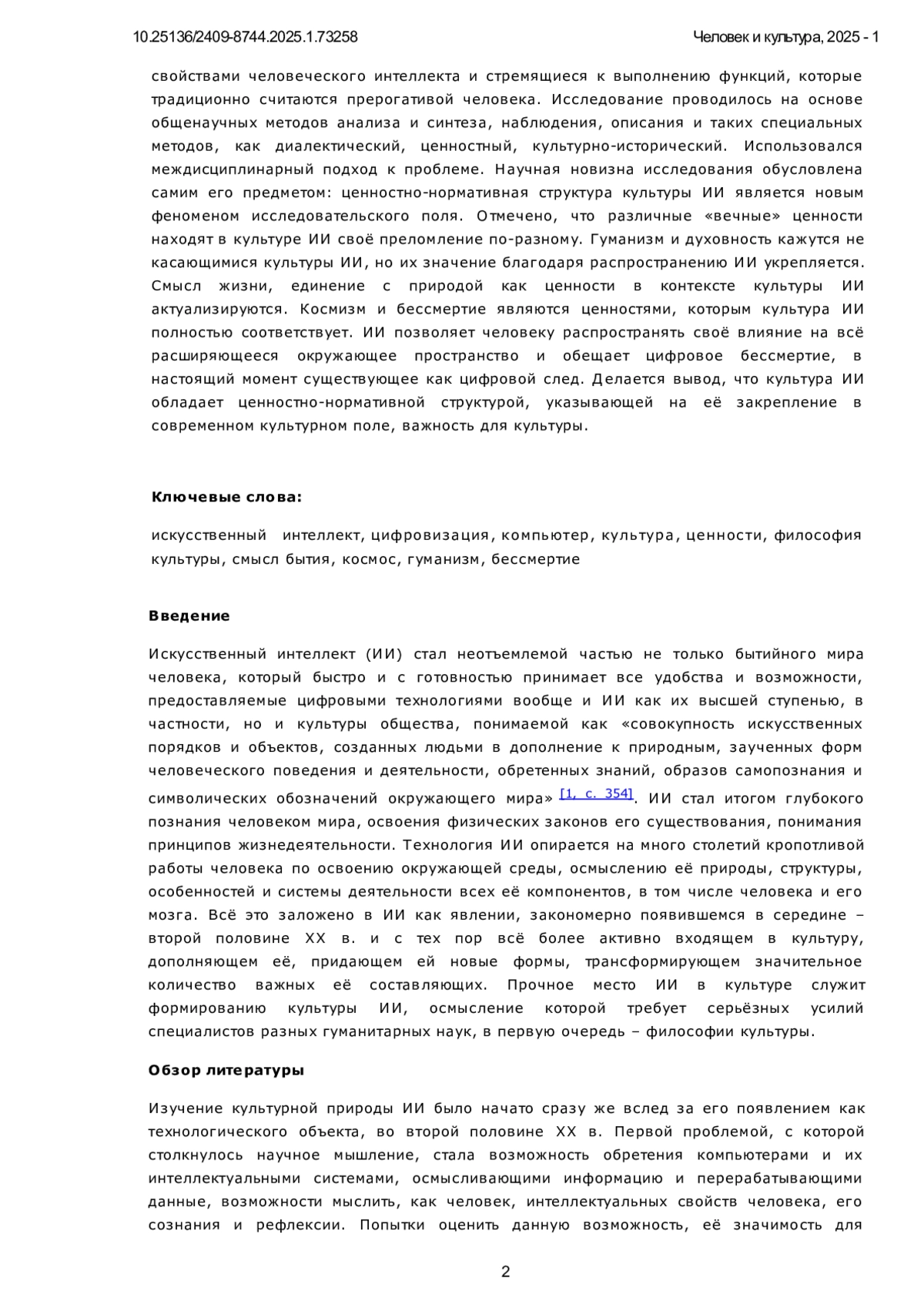 10.25136/2409-8744.2025.1.73258 Человек и культура, 2025 - 1

свойствами человеческого интеллекта и стремящиеся к выполнению функций, которые традиционно считаются прерогативой человека. Исследование проводилось на основе общенаучных методов анализа и синтеза, наблюдения, описания и таких специальных методов, как диалектический, ценностный, культурно-исторический. Использовался междисциплинарный подход к проблеме. Научная новизна исследования обусловлена самим его предметом: ценностно-нормативная структура культуры ИИ является новым феноменом исследовательского поля. Отмечено, что различные «вечные» ценности находят в культуре ИИ своё преломление по-разному. Гуманизм и духовность кажутся не касающимися культуры ИИ, но их значение благодаря распространению ИИ укрепляется. Смысл жизни, единение с природой как ценности в контексте культуры ИИ актуализируются. Космизм и бессмертие являются ценностями, которым культура ИИ полностью соответствует. ИИ позволяет человеку распространять своё влияние на всё расширяющееся окружающее пространство и обещает цифровое бессмертие, в настоящий момент существующее как цифровой след. Делается вывод, что культура ИИ обладает ценностно-нормативной структурой, указывающей на её закрепление в современном культурном поле, важность для культуры.

Ключевые слова:

искусственный интеллект, цифровизация, компьютер, культура, ценности, философия культуры, смысл бытия, космос, гуманизм, бессмертие

Введение

Искусственный интеллект (ИИ) стал неотъемлемой частью не только бытийного мира человека, который быстро и с готовностью принимает все удобства и возможности, предоставляемые цифровыми технологиями вообще и ИИ как их высшей ступенью, в частности, но и культуры общества, понимаемой как «совокупность искусственных порядков и объектов, созданных людьми в дополнение к природным, заученных форм человеческого поведения и деятельности, обретенных знаний, образов самопознания и символических обозначений окружающего мира» [1, с. 354]. ИИ стал итогом глубокого познания человеком мира, освоения физических законов его существования, понимания принципов жизнедеятельности. Технология ИИ опирается на много столетий кропотливой работы человека по освоению окружающей среды, осмыслению её природы, структуры, особенностей и системы деятельности всех её компонентов, в том числе человека и его мозга. Всё это заложено в ИИ как явлении, закономерно появившемся в середине – второй половине XX в. и с тех пор всё более активно входящем в культуру, дополняющем её, придающем ей новые формы, трансформирующем значительное количество важных её составляющих. Прочное место ИИ в культуре служит формированию культуры ИИ, осмысление которой требует серьёзных усилий специалистов разных гуманитарных наук, в первую очередь – философии культуры.

Обзор литературы

Изучение культурной природы ИИ было начато сразу же вслед за его появлением как технологического объекта, во второй половине XX в. Первой проблемой, с которой столкнулось научное мышление, стала возможность обретения компьютерами и их интеллектуальными системами, осмысливающими информацию и перерабатывающими данные, возможности мыслить, как человек, интеллектуальных свойств человека, его сознания и рефлексии. Попытки оценить данную возможность, её значимость для

2